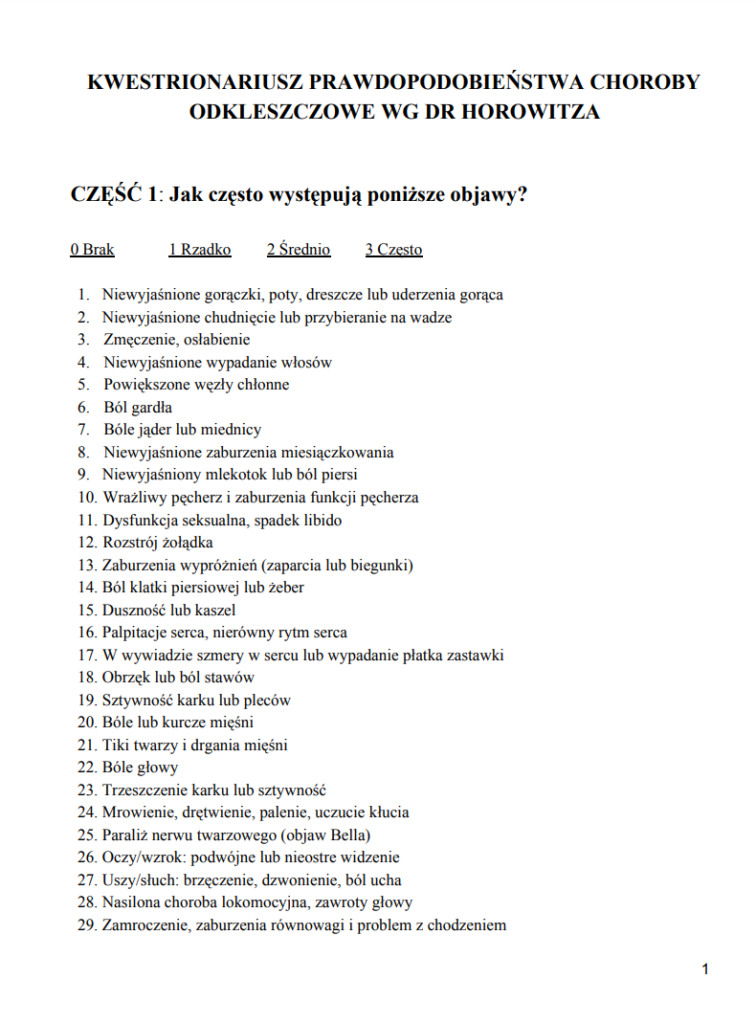 KWESTRIONARIUSZ PRAWDOPODOBIEŃSTWA CHOROBY ODKLESZCZOWE WG DR HOROWITZA

CZĘŚĆ 1: Jak często występują poniższe objawy?

0 Brak 1 Rzadko 2 Średnio 3 Często

1. Niewyjaśnione gorączki, poty, dreszcze lub uderzenia gorąca
2. Niewyjaśnione chudnięcie lub przybieranie na wadze
3. Zmęczenie, osłabienie
4. Niewyjaśnione wypadanie włosów
5. Powiększone węzły chłonne
6. Ból gardła
7. Bóle jąder lub miednicy
8. Niewyjaśnione zaburzenia miesiączkowania
9. Niewyjaśniony mlekotok lub ból piersi
10. Wrażliwy pęcherz i zaburzenia funkcji pęcherza
11. Dysfunkcja seksualna, spadek libido
12. Rozstrój żołądka
13. Zaburzenia wypróżnień (zaparcia lub biegunki)
14. Ból klatki piersiowej lub żeber
15. Duszność lub kaszel
16. Palpitacje serca, nierówny rytm serca
17. W wywiadzie szmery w sercu lub wypadanie płatka zastawki
18. Obrzęk lub ból stawów
19. Sztywność karku lub pleców
20. Bóle lub kurcze mięśni
21. Tiki twarzy i drgania mięśni
22. Bóle głowy
23. Trzeszczenie karku lub sztywność
24. Mrowienie, drętwienie, palenie, uczucie kłucia
25. Paraliż nerwu twarzowego (objaw Bella)
26. Oczy/wzrok: podwójne lub nieostre widzenie
27. Uszy/słuch: brzęczenie, dzwonienie, ból ucha
28. Nasilona choroba lokomocyjna, zawroty głowy
29. Zamroczenie, zaburzenia równowagi i problem z chodzeniem

1